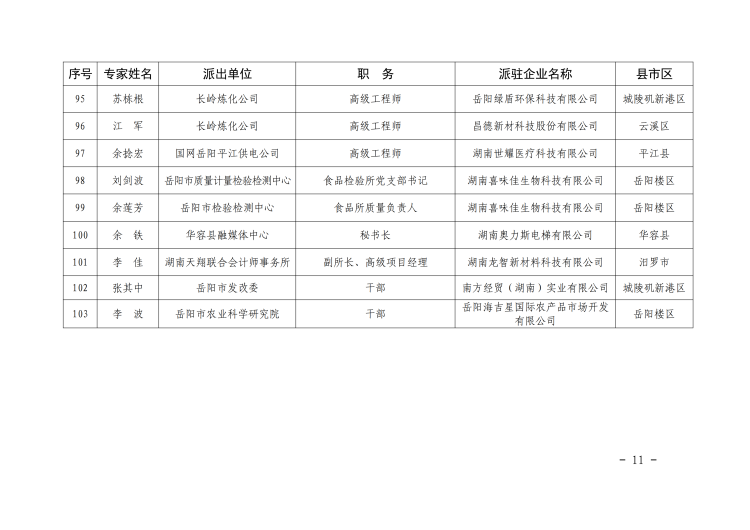 | 序号 | 专家姓名 | 派出单位 | 职　务 | 派驻企业名称 | 县市区 |
|---|---|---|---|---|---|
| 95 | 苏栋根 | 长岭炼化公司 | 高级工程师 | 岳阳绿盾环保科技有限公司 | 城陵矶新港区 |
| 96 | 江　军 | 长岭炼化公司 | 高级工程师 | 昌德新材科技股份有限公司 | 云溪区 |
| 97 | 余捻宏 | 国网岳阳平江供电公司 | 高级工程师 | 湖南世耀医疗科技有限公司 | 平江县 |
| 98 | 刘剑波 | 岳阳市质量计量检验检测中心 | 食品检验所党支部书记 | 湖南喜味佳生物科技有限公司 | 岳阳楼区 |
| 99 | 余莲芳 | 岳阳市检验检测中心 | 食品所质量负责人 | 湖南喜味佳生物科技有限公司 | 岳阳楼区 |
| 100 | 余　铁 | 华容县融媒体中心 | 秘书长 | 湖南奥力斯电梯有限公司 | 华容县 |
| 101 | 李　佳 | 湖南天翔联合会计师事务所 | 副所长、高级项目经理 | 湖南龙智新材料科技有限公司 | 汨罗市 |
| 102 | 张其中 | 岳阳市发改委 | 干部 | 南方经贸（湖南）实业有限公司 | 城陵矶新港区 |
| 103 | 李　波 | 岳阳市农业科学研究院 | 干部 | 岳阳海吉星国际农产品市场开发有限公司 | 岳阳楼区 |

－ 11 －